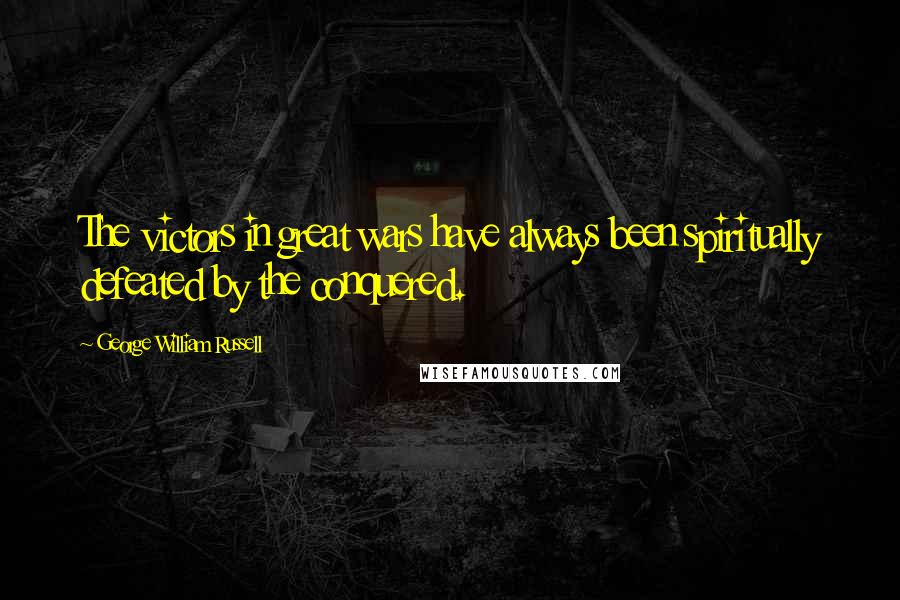 The victors in great wars have always been spiritually defeated by the conquered.

~ George William Russell

WISEFAMOUSQUOTES.COM